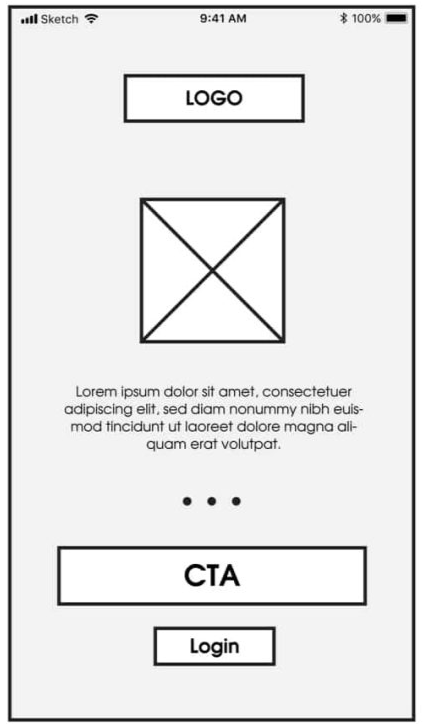 Sketch 9:41 AM 100%

LOGO

Lorem ipsum dolor sit amet, consectetuer adipiscing elit, sed diam nonummy nibh euismod tincidunt ut laoreet dolore magna aliquam erat volutpat.

CTA

Login